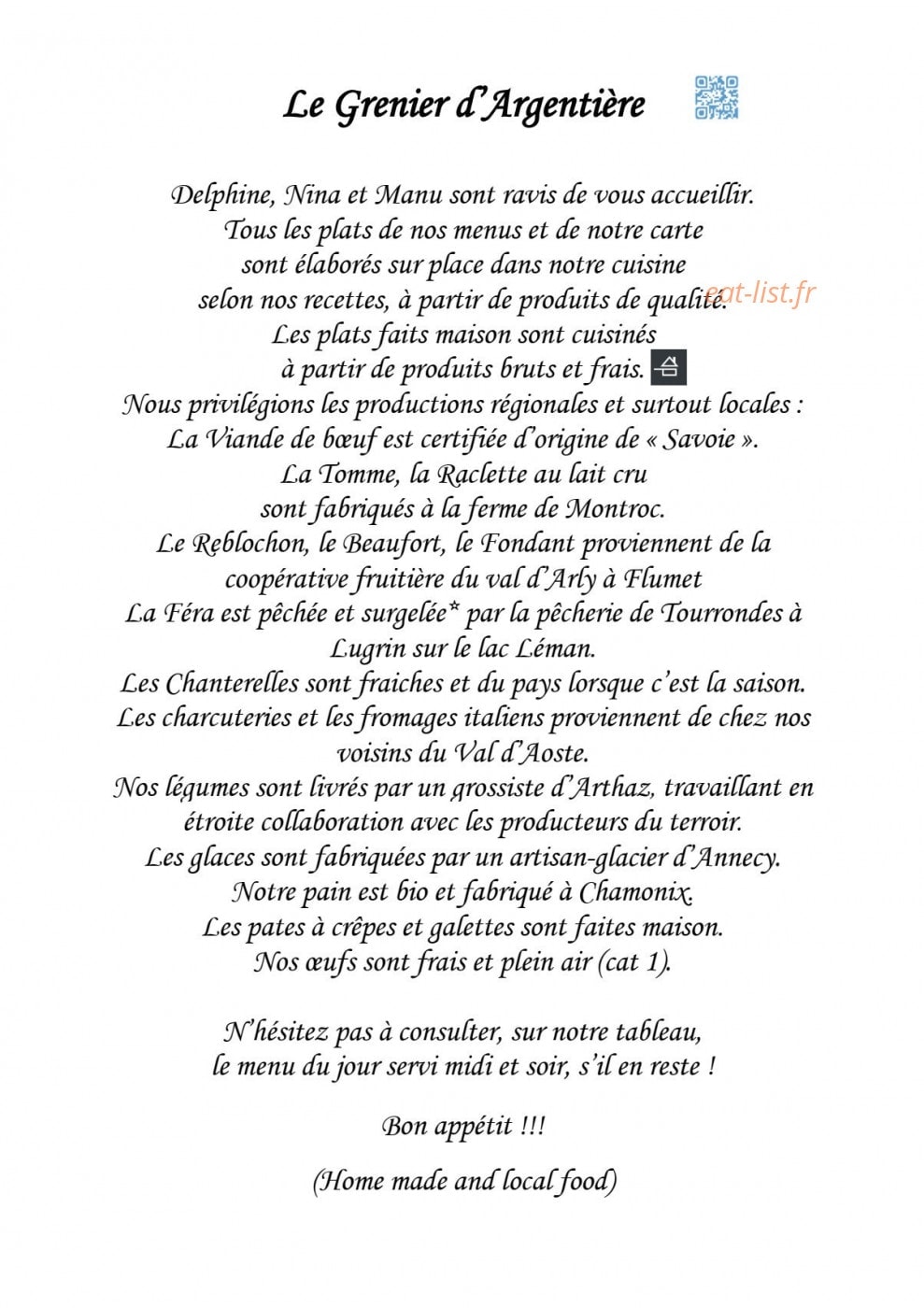 Le Grenier d'Argentière

Delphine, Nina et Manu sont ravis de vous accueillir.
Tous les plats de nos menus et de notre carte
sont élaborés sur place dans notre cuisine
selon nos recettes, à partir de produits de qualité.
Les plats faits maison sont cuisinés
à partir de produits bruts et frais.
Nous privilégions les productions régionales et surtout locales :
La Viande de bœuf est certifiée d'origine de « Savoie ».
La Tomme, la Raclette au lait cru
sont fabriqués à la ferme de Montroc.
Le Reblochon, le Beaufort, le Fondant proviennent de la
coopérative fruitière du val d'Arly à Flumet
La Féra est pêchée et surgelée* par la pêcherie de Tourrondes à
Lugrin sur le lac Léman.
Les Chanterelles sont fraiches et du pays lorsque c'est la saison.
Les charcuteries et les fromages italiens proviennent de chez nos
voisins du Val d'Aoste.
Nos légumes sont livrés par un grossiste d'Arthaz, travaillant en
étroite collaboration avec les producteurs du terroir.
Les glaces sont fabriquées par un artisan-glacier d'Annecy.
Notre pain est bio et fabriqué à Chamonix.
Les pates à crêpes et galettes sont faites maison.
Nos œufs sont frais et plein air (cat 1).

N'hésitez pas à consulter, sur notre tableau,
le menu du jour servi midi et soir, s'il en reste !

Bon appétit !!!

(Home made and local food)

eat-list.fr